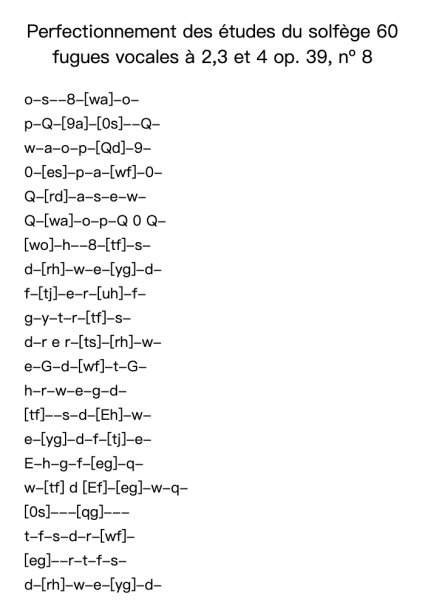 Perfectionnement des études du solfège 60 fugues vocales à 2,3 et 4 op. 39, nº 8

o–s––8–[wa]–o–
p–Q–[9a]–[0s]––Q–
w–a–o–p–[Qd]–9–
0–[es]–p–a–[wf]–0–
Q–[rd]–a–s–e–w–
Q–[wa]–o–p–Q 0 Q–
[wo]–h––8–[tf]–s–
d–[rh]–w–e–[yg]–d–
f–[tj]–e–r–[uh]–f–
g–y–t–r–[tf]–s–
d–r e r–[ts]–[rh]–w–
e–G–d–[wf]–t–G–
h–r–w–e–g–d–
[tf]––s–d–[Eh]–w–
e–[yg]–d–f–[tj]–e–
E–h–g–f–[eg]–q–
w–[tf] d [Ef]–[eg]–w–q–
[0s]–––[qg]–––
t–f–s–d–r–[wf]–
[eg]––r–t–f–s–
d–[rh]–w–e–[yg]–d–